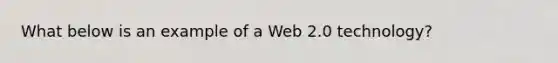 What below is an example of a Web 2.0 technology?